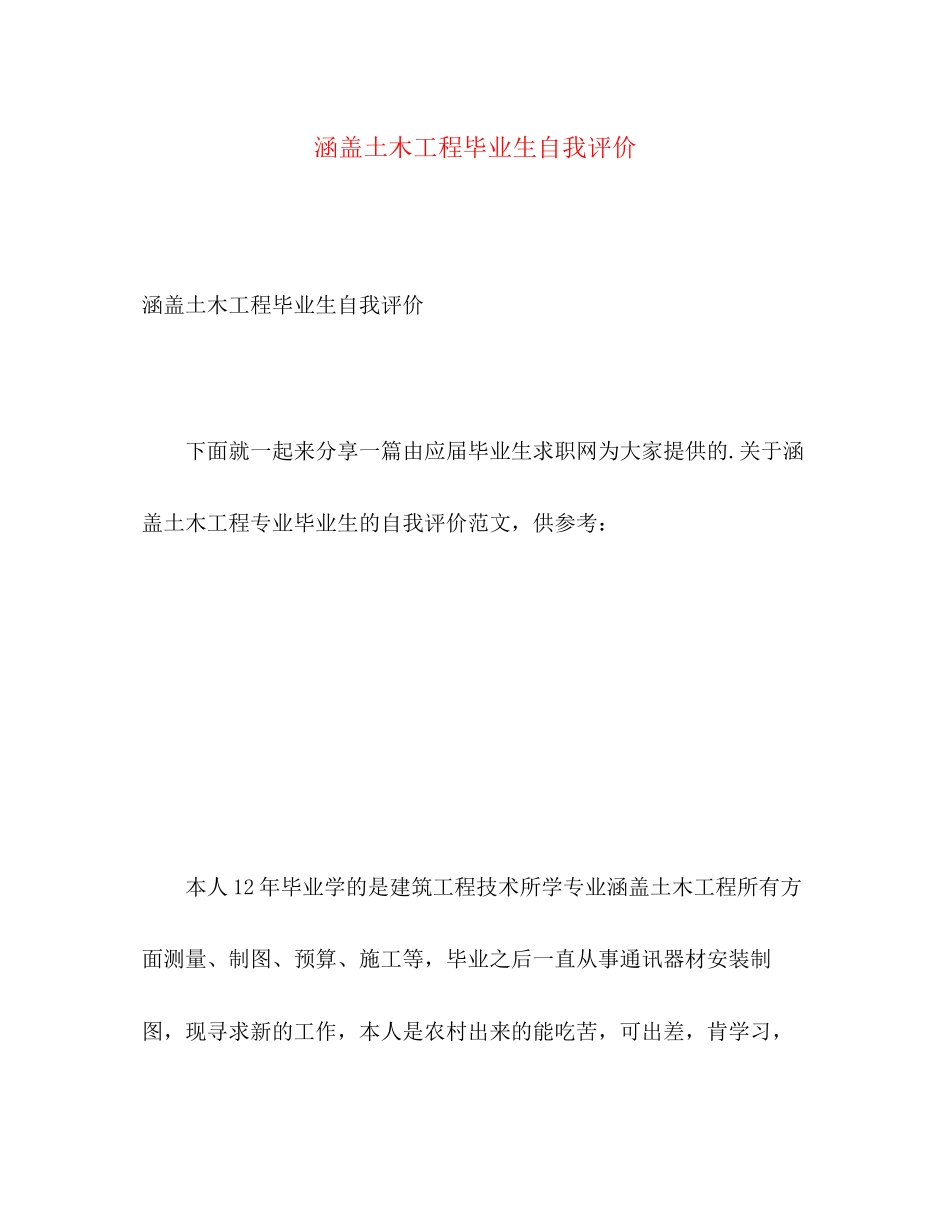 涵盖土木工程毕业生自我评价

涵盖土木工程毕业生自我评价

下面就一起来分享一篇由应届毕业生求职网为大家提供的.关于涵盖土木工程专业毕业生的自我评价范文，供参考：

本人12年毕业学的是建筑工程技术所学专业涵盖土木工程所有方面测量、制图、预算、施工等，毕业之后一直从事通讯器材安装制图，现寻求新的工作，本人是农村出来的能吃苦，可出差，肯学习，